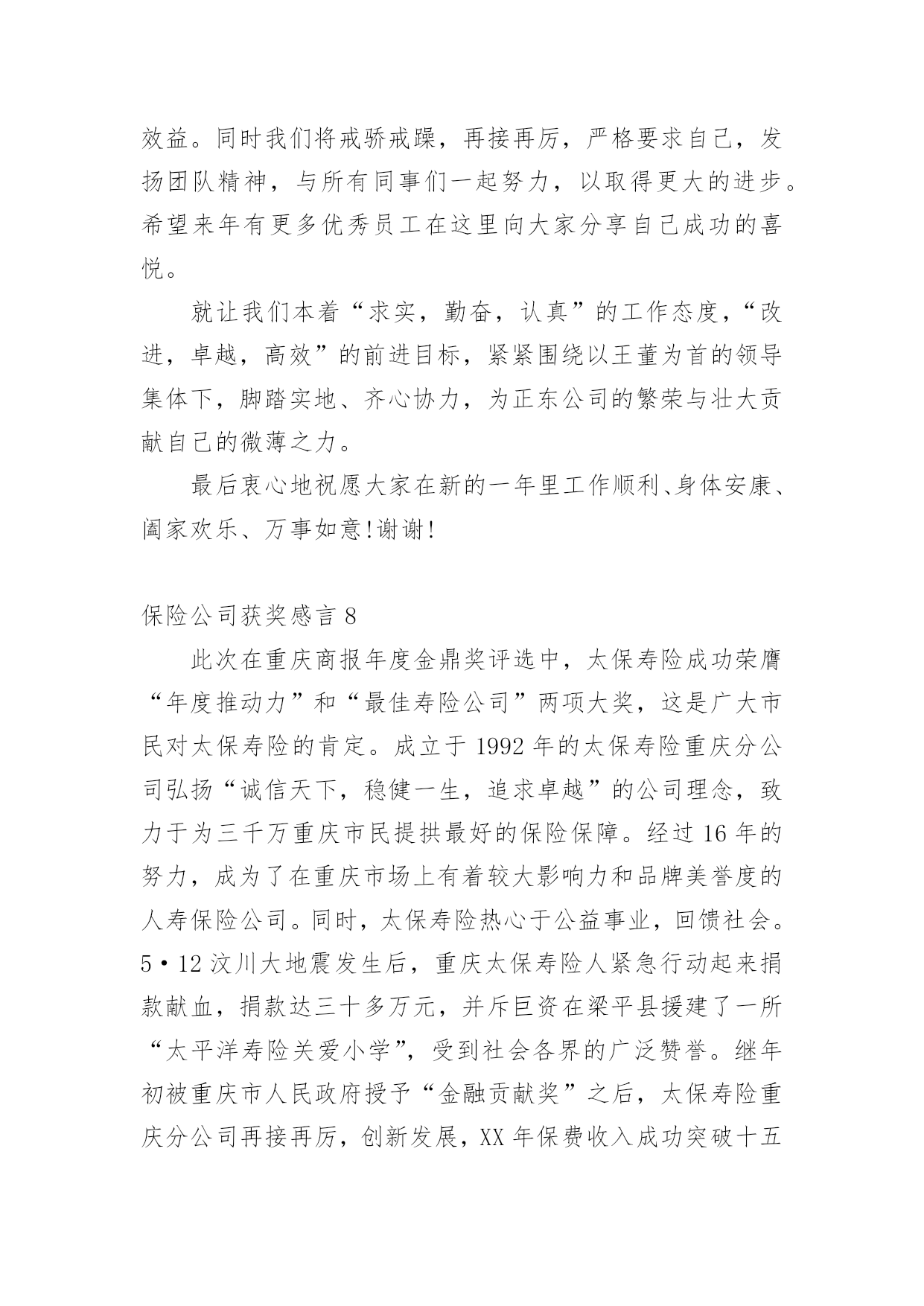 效益。同时我们将戒骄戒躁，再接再厉，严格要求自己，发扬团队精神，与所有同事们一起努力，以取得更大的进步。希望来年有更多优秀员工在这里向大家分享自己成功的喜悦。

就让我们本着“求实，勤奋，认真”的工作态度，“改进，卓越，高效”的前进目标，紧紧围绕以王董为首的领导集体下，脚踏实地、齐心协力，为正东公司的繁荣与壮大贡献自己的微薄之力。

最后衷心地祝愿大家在新的一年里工作顺利、身体安康、阖家欢乐、万事如意!谢谢!

保险公司获奖感言 8

此次在重庆商报年度金鼎奖评选中，太保寿险成功荣膺“年度推动力”和“最佳寿险公司”两项大奖，这是广大市民对太保寿险的肯定。成立于 1992 年的太保寿险重庆分公司弘扬“诚信天下，稳健一生，追求卓越”的公司理念，致力于为三千万重庆市民提拱最好的保险保障。经过 16 年的努力，成为了在重庆市场上有着较大影响力和品牌美誉度的人寿保险公司。同时，太保寿险热心于公益事业，回馈社会。5·12 汶川大地震发生后，重庆太保寿险人紧急行动起来捐款献血，捐款达三十多万元，并斥巨资在梁平县援建了一所“太平洋寿险关爱小学”，受到社会各界的广泛赞誉。继年初被重庆市人民政府授予“金融贡献奖”之后，太保寿险重庆分公司再接再厉，创新发展，XX 年保费收入成功突破十五